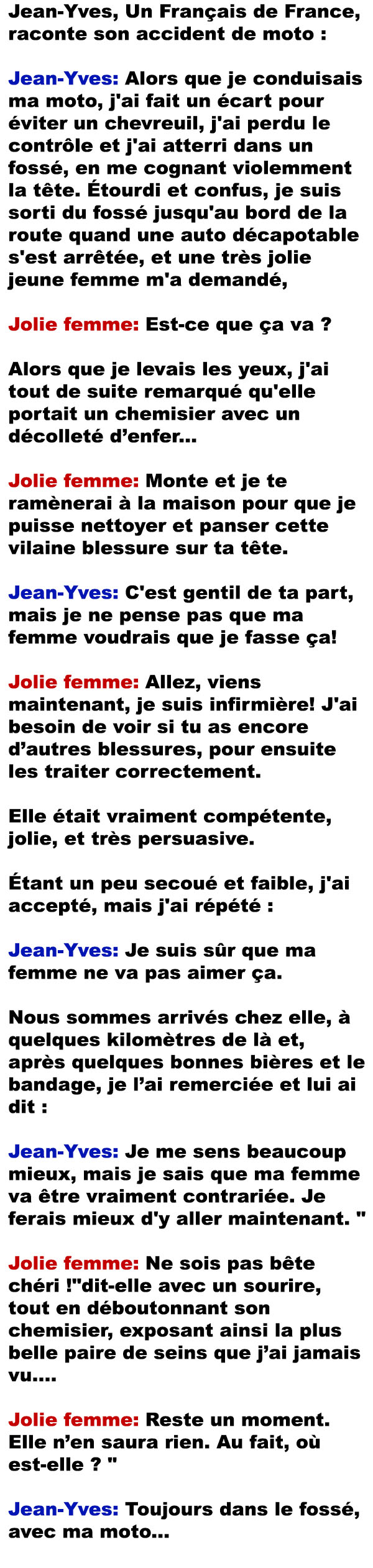 Jean-Yves, Un Français de France, raconte son accident de moto :

Jean-Yves: Alors que je conduisais ma moto, j'ai fait un écart pour éviter un chevreuil, j'ai perdu le contrôle et j'ai atterri dans un fossé, en me cognant violemment la tête. Étourdi et confus, je suis sorti du fossé jusqu'au bord de la route quand une auto décapotable s'est arrêtée, et une très jolie jeune femme m'a demandé,

Jolie femme: Est-ce que ça va ?

Alors que je levais les yeux, j'ai tout de suite remarqué qu'elle portait un chemisier avec un décolleté d'enfer...

Jolie femme: Monte et je te ramènerai à la maison pour que je puisse nettoyer et panser cette vilaine blessure sur ta tête.

Jean-Yves: C'est gentil de ta part, mais je ne pense pas que ma femme voudrais que je fasse ça!

Jolie femme: Allez, viens maintenant, je suis infirmière! J'ai besoin de voir si tu as encore d'autres blessures, pour ensuite les traiter correctement.

Elle était vraiment compétente, jolie, et très persuasive.

Étant un peu secoué et faible, j'ai accepté, mais j'ai répété :

Jean-Yves: Je suis sûr que ma femme ne va pas aimer ça.

Nous sommes arrivés chez elle, à quelques kilomètres de là et, après quelques bonnes bières et le bandage, je l'ai remerciée et lui ai dit :

Jean-Yves: Je me sens beaucoup mieux, mais je sais que ma femme va être vraiment contrariée. Je ferais mieux d'y aller maintenant. "

Jolie femme: Ne sois pas bête chéri !"dit-elle avec un sourire, tout en déboutonnant son chemisier, exposant ainsi la plus belle paire de seins que j'ai jamais vu....

Jolie femme: Reste un moment. Elle n'en saura rien. Au fait, où est-elle ? "

Jean-Yves: Toujours dans le fossé, avec ma moto...